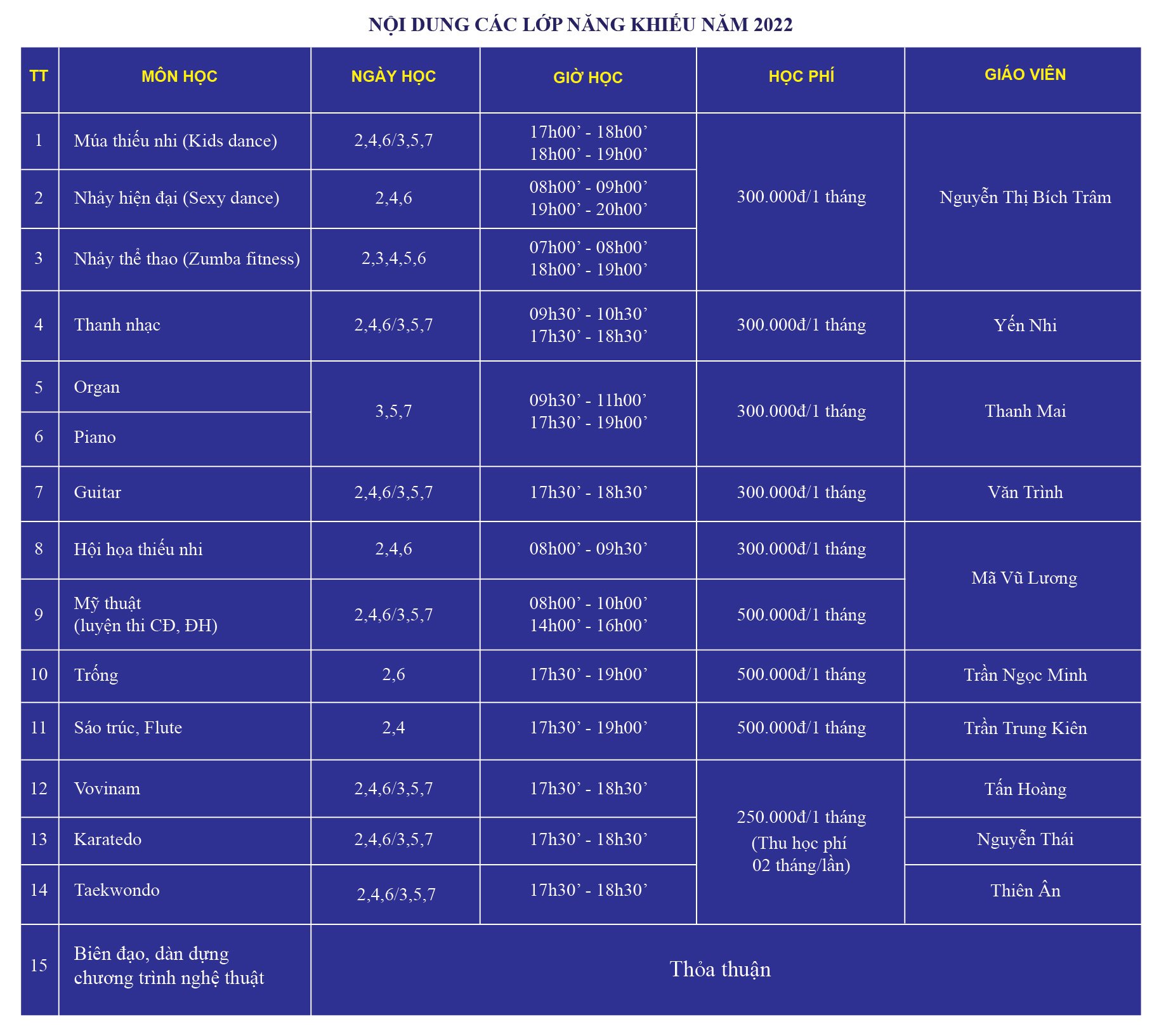 NỘI DUNG CÁC LỚP NĂNG KHIẾU NĂM 2022

| TT | MÔN HỌC | NGÀY HỌC | GIỜ HỌC | HỌC PHÍ | GIÁO VIÊN |
|---|---|---|---|---|---|
| 1 | Múa thiếu nhi (Kids dance) | 2,4,6/3,5,7 | 17h00' - 18h00' 18h00' - 19h00' | 300.000đ/1 tháng | Nguyễn Thị Bích Trâm |
| 2 | Nhảy hiện đại (Sexy dance) | 2,4,6 | 08h00' - 09h00' 19h00' - 20h00' | | |
| 3 | Nhảy thể thao (Zumba fitness) | 2,3,4,5,6 | 07h00' - 08h00' 18h00' - 19h00' | | |
| 4 | Thanh nhạc | 2,4,6/3,5,7 | 09h30' - 10h30' 17h30' - 18h30' | 300.000đ/1 tháng | Yến Nhi |
| 5 | Organ | 3,5,7 | 09h30' - 11h00' 17h30' - 19h00' | 300.000đ/1 tháng | Thanh Mai |
| 6 | Piano | | | | |
| 7 | Guitar | 2,4,6/3,5,7 | 17h30' - 18h30' | 300.000đ/1 tháng | Văn Trình |
| 8 | Hội họa thiếu nhi | 2,4,6 | 08h00' - 09h30' | 300.000đ/1 tháng | Mã Vũ Lương |
| 9 | Mỹ thuật (luyện thi CĐ, ĐH) | 2,4,6/3,5,7 | 08h00' - 10h00' 14h00' - 16h00' | 500.000đ/1 tháng | |
| 10 | Trống | 2,6 | 17h30' - 19h00' | 500.000đ/1 tháng | Trần Ngọc Minh |
| 11 | Sáo trúc, Flute | 2,4 | 17h30' - 19h00' | 500.000đ/1 tháng | Trần Trung Kiên |
| 12 | Vovinam | 2,4,6/3,5,7 | 17h30' - 18h30' | 250.000đ/1 tháng (Thu học phí 02 tháng/lần) | Tấn Hoàng |
| 13 | Karatedo | 2,4,6/3,5,7 | 17h30' - 18h30' | | Nguyễn Thái |
| 14 | Taekwondo | 2,4,6/3,5,7 | 17h30' - 18h30' | | Thiên Ân |
| 15 | Biên đạo, dàn dựng chương trình nghệ thuật | Thỏa thuận | | | |